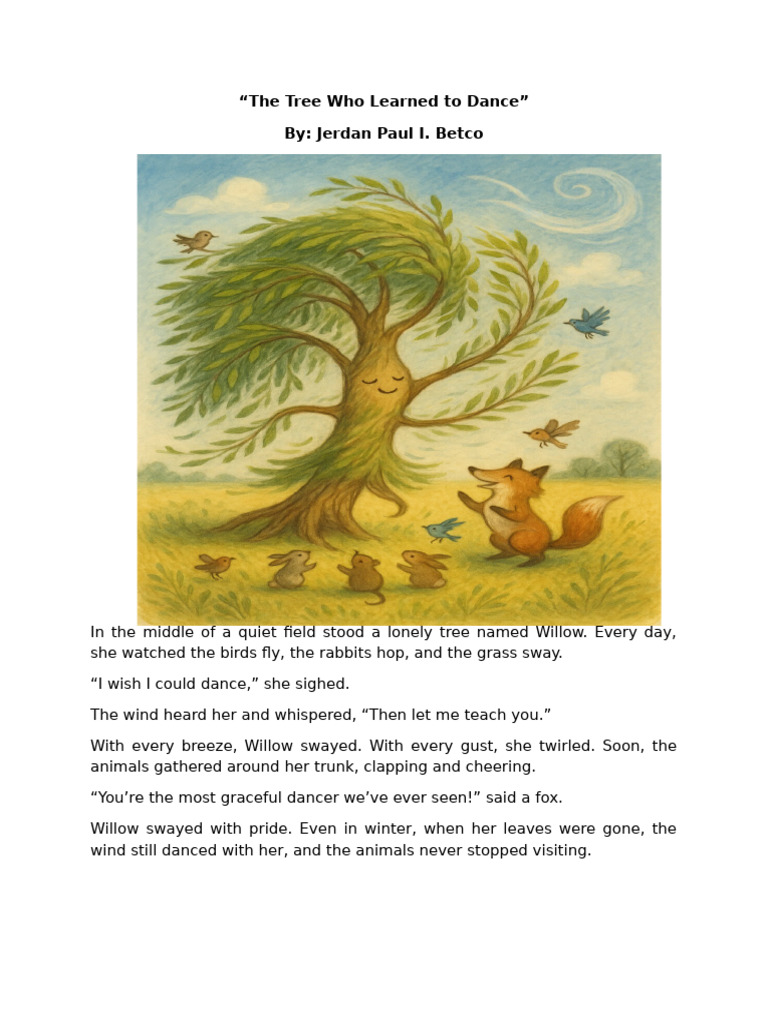 “The Tree Who Learned to Dance”

By: Jerdan Paul I. Betco

In the middle of a quiet field stood a lonely tree named Willow. Every day, she watched the birds fly, the rabbits hop, and the grass sway.

“I wish I could dance,” she sighed.

The wind heard her and whispered, “Then let me teach you.”

With every breeze, Willow swayed. With every gust, she twirled. Soon, the animals gathered around her trunk, clapping and cheering.

“You’re the most graceful dancer we’ve ever seen!” said a fox.

Willow swayed with pride. Even in winter, when her leaves were gone, the wind still danced with her, and the animals never stopped visiting.